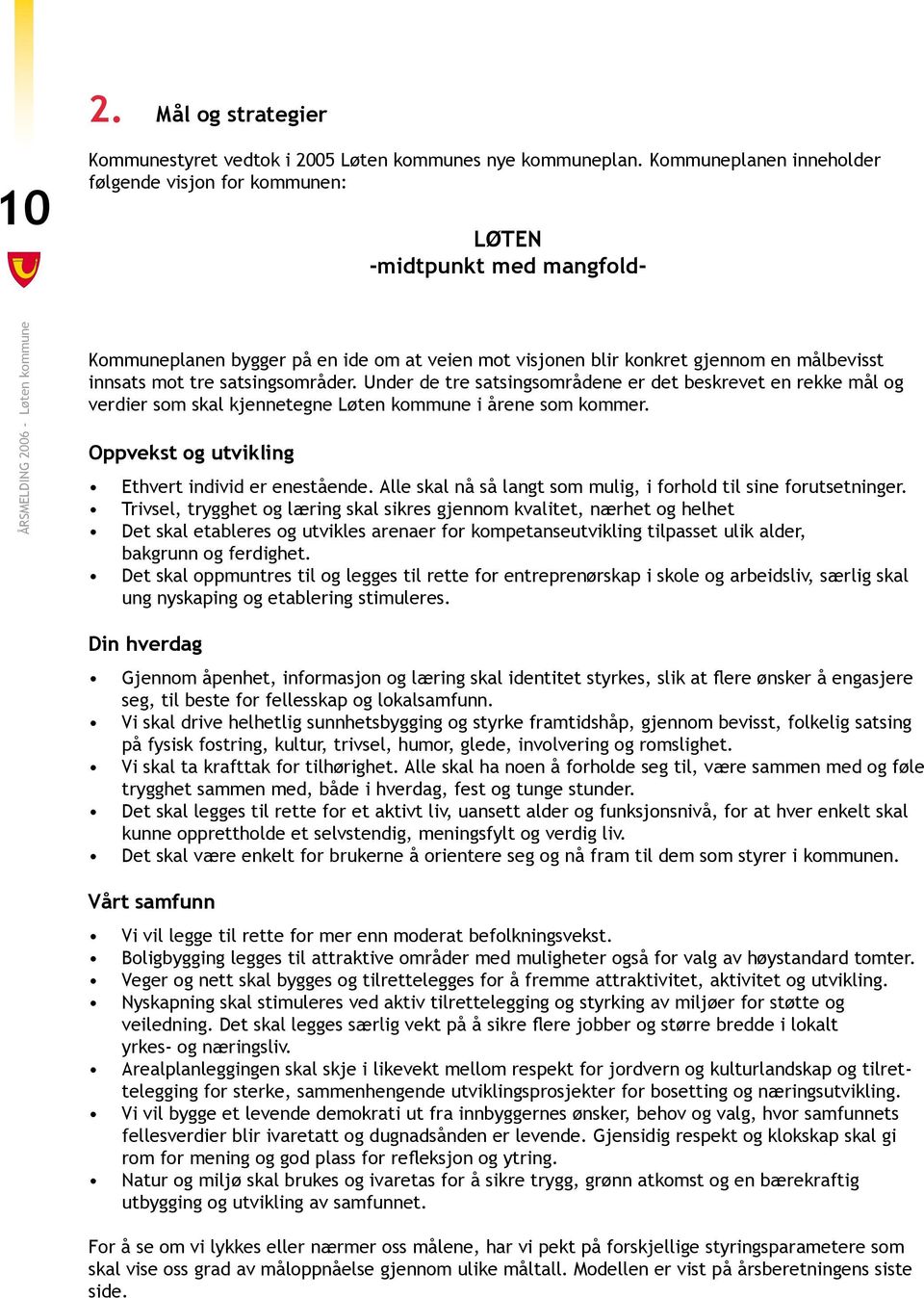 10

ÅRSMELDING 2006 - Løten kommune

2. Mål og strategier

Kommunestyret vedtok i 2005 Løten kommunes nye kommuneplan. Kommuneplanen inneholder følgende visjon for kommunen:

LØTEN
-midtpunkt med mangfold-

Kommuneplanen bygger på en ide om at veien mot visjonen blir konkret gjennom en målbevisst innsats mot tre satsingsområder. Under de tre satsingsområdene er det beskrevet en rekke mål og verdier som skal kjennetegne Løten kommune i årene som kommer.

Oppvekst og utvikling

• Ethvert individ er enestående. Alle skal nå så langt som mulig, i forhold til sine forutsetninger.
• Trivsel, trygghet og læring skal sikres gjennom kvalitet, nærhet og helhet
• Det skal etableres og utvikles arenaer for kompetanseutvikling tilpasset ulik alder, bakgrunn og ferdighet.
• Det skal oppmuntres til og legges til rette for entreprenørskap i skole og arbeidsliv, særlig skal ung nyskaping og etablering stimuleres.

Din hverdag

• Gjennom åpenhet, informasjon og læring skal identitet styrkes, slik at flere ønsker å engasjere seg, til beste for fellesskap og lokalsamfunn.
• Vi skal drive helhetlig sunnhetsbygging og styrke framtidshåp, gjennom bevisst, folkelig satsing på fysisk fostring, kultur, trivsel, humor, glede, involvering og romslighet.
• Vi skal ta krafttak for tilhørighet. Alle skal ha noen å forholde seg til, være sammen med og føle trygghet sammen med, både i hverdag, fest og tunge stunder.
• Det skal legges til rette for et aktivt liv, uansett alder og funksjonsnivå, for at hver enkelt skal kunne opprettholde et selvstendig, meningsfylt og verdig liv.
• Det skal være enkelt for brukerne å orientere seg og nå fram til dem som styrer i kommunen.

Vårt samfunn

• Vi vil legge til rette for mer enn moderat befolkningsvekst.
• Boligbygging legges til attraktive områder med muligheter også for valg av høystandard tomter.
• Veger og nett skal bygges og tilrettelegges for å fremme attraktivitet, aktivitet og utvikling.
• Nyskapning skal stimuleres ved aktiv tilrettelegging og styrking av miljøer for støtte og veiledning. Det skal legges særlig vekt på å sikre flere jobber og større bredde i lokalt yrkes- og næringsliv.
• Arealplanleggingen skal skje i likevekt mellom respekt for jordvern og kulturlandskap og tilrettelegging for sterke, sammenhengende utviklingsprosjekter for bosetting og næringsutvikling.
• Vi vil bygge et levende demokrati ut fra innbyggernes ønsker, behov og valg, hvor samfunnets fellesverdier blir ivaretatt og dugnadsånden er levende. Gjensidig respekt og klokskap skal gi rom for mening og god plass for refleksjon og ytring.
• Natur og miljø skal brukes og ivaretas for å sikre trygg, grønn atkomst og en bærekraftig utbygging og utvikling av samfunnet.

For å se om vi lykkes eller nærmer oss målene, har vi pekt på forskjellige styringsparametere som skal vise oss grad av måloppnåelse gjennom ulike måltall. Modellen er vist på årsberetningens siste side.